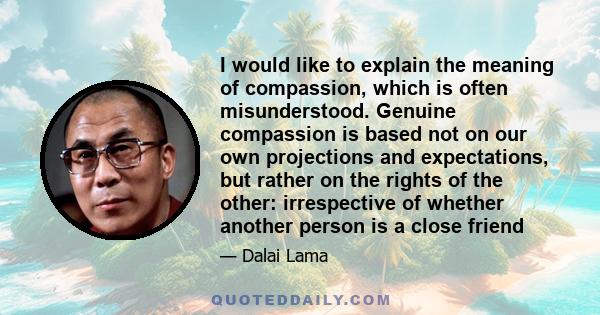 I would like to explain the meaning of compassion, which is often misunderstood. Genuine compassion is based not on our own projections and expectations, but rather on the rights of the other: irrespective of whether another person is a close friend

— Dalai Lama

QUOTEDDAILY.COM